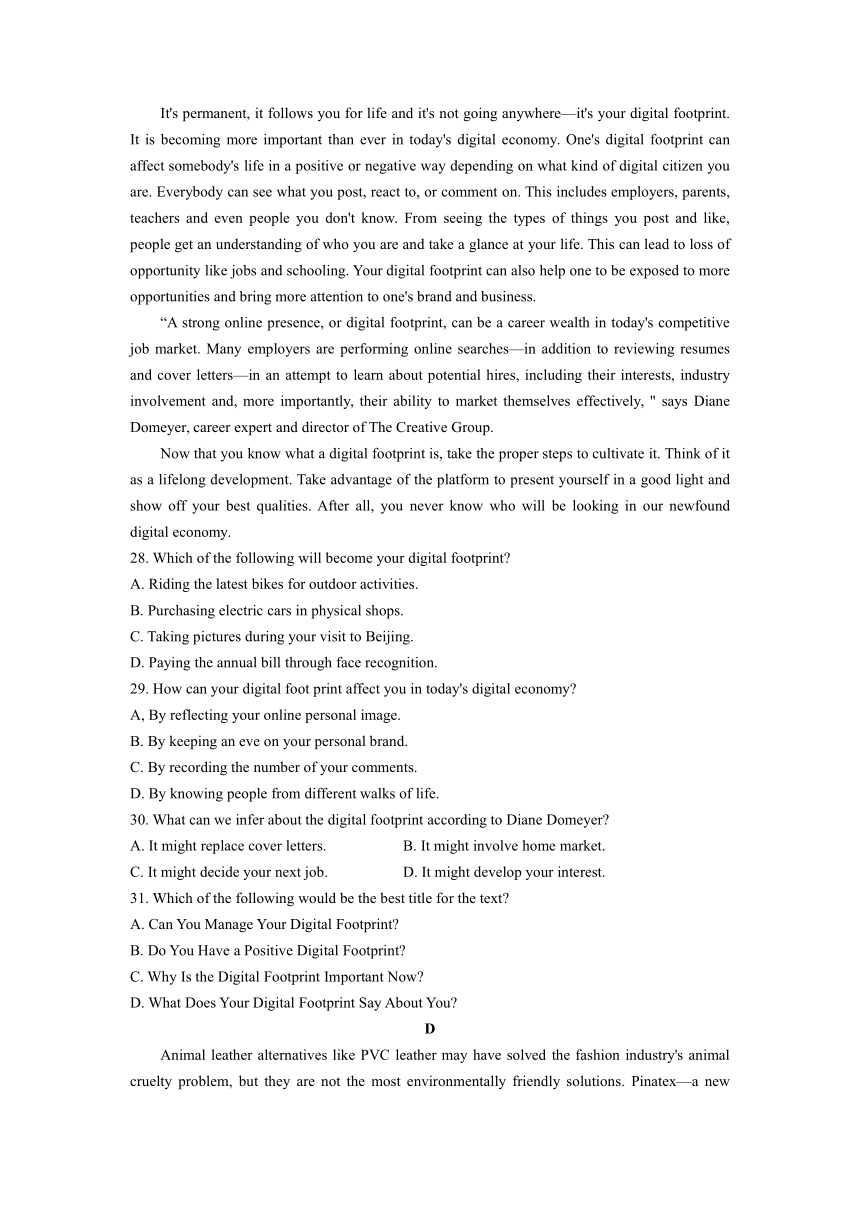 It's permanent, it follows you for life and it's not going anywhere—it's your digital footprint. It is becoming more important than ever in today's digital economy. One's digital footprint can affect somebody's life in a positive or negative way depending on what kind of digital citizen you are. Everybody can see what you post, react to, or comment on. This includes employers, parents, teachers and even people you don't know. From seeing the types of things you post and like, people get an understanding of who you are and take a glance at your life. This can lead to loss of opportunity like jobs and schooling. Your digital footprint can also help one to be exposed to more opportunities and bring more attention to one's brand and business.

“A strong online presence, or digital footprint, can be a career wealth in today's competitive job market. Many employers are performing online searches—in addition to reviewing resumes and cover letters—in an attempt to learn about potential hires, including their interests, industry involvement and, more importantly, their ability to market themselves effectively, " says Diane Domeyer, career expert and director of The Creative Group.

Now that you know what a digital footprint is, take the proper steps to cultivate it. Think of it as a lifelong development. Take advantage of the platform to present yourself in a good light and show off your best qualities. After all, you never know who will be looking in our newfound digital economy.

28. Which of the following will become your digital footprint?
A. Riding the latest bikes for outdoor activities.
B. Purchasing electric cars in physical shops.
C. Taking pictures during your visit to Beijing.
D. Paying the annual bill through face recognition.

29. How can your digital foot print affect you in today's digital economy?
A, By reflecting your online personal image.
B. By keeping an eve on your personal brand.
C. By recording the number of your comments.
D. By knowing people from different walks of life.

30. What can we infer about the digital footprint according to Diane Domeyer?
A. It might replace cover letters.
B. It might involve home market.
C. It might decide your next job.
D. It might develop your interest.

31. Which of the following would be the best title for the text?
A. Can You Manage Your Digital Footprint?
B. Do You Have a Positive Digital Footprint?
C. Why Is the Digital Footprint Important Now?
D. What Does Your Digital Footprint Say About You?

D

Animal leather alternatives like PVC leather may have solved the fashion industry's animal cruelty problem, but they are not the most environmentally friendly solutions. Pinatex—a new